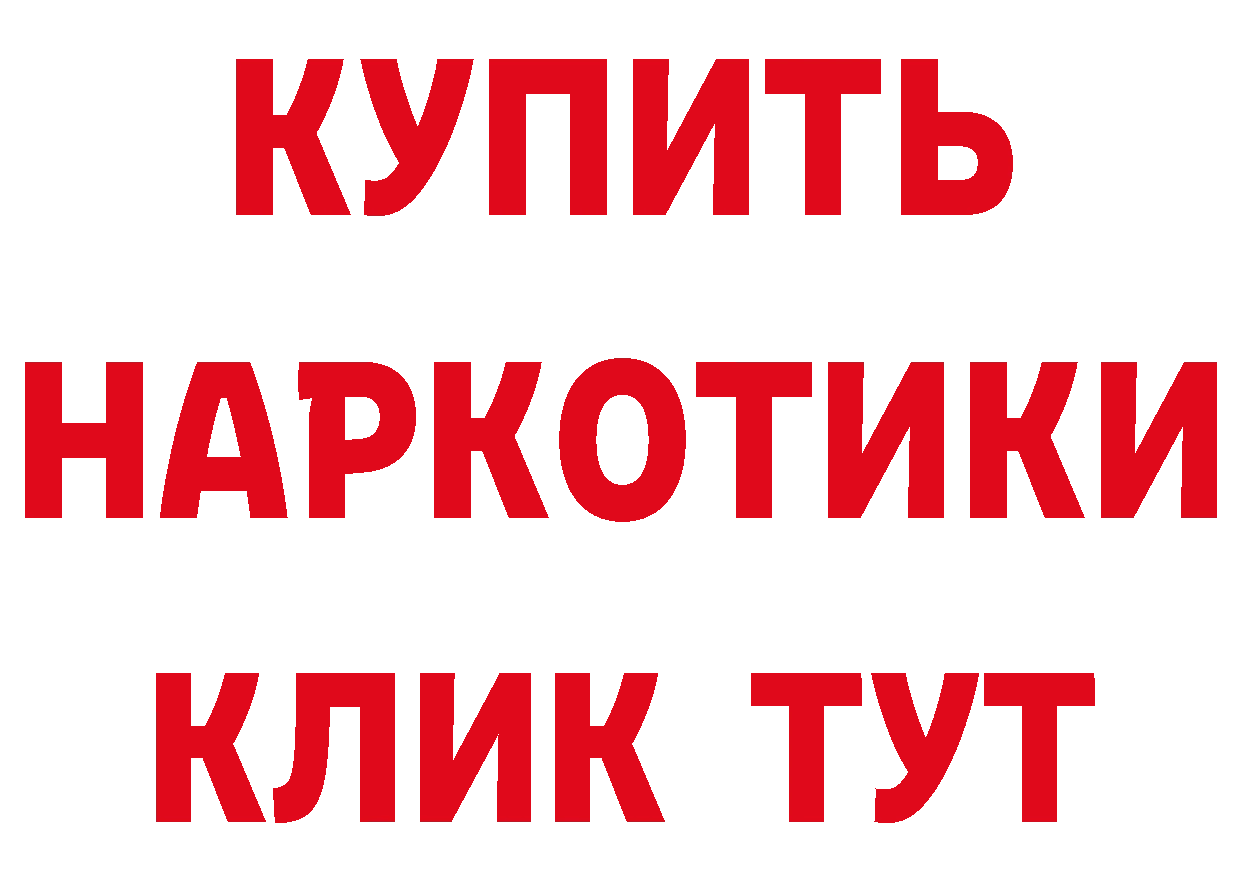 КУПИТЬ НАРКОТИКИ КЛИК ТУТ